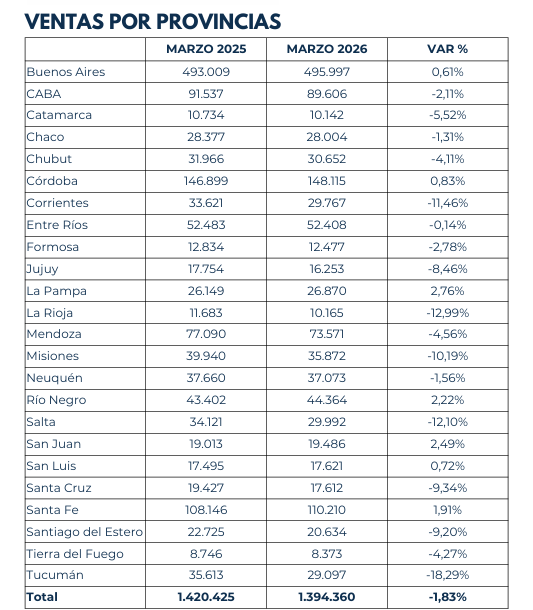 VENTAS POR PROVINCIAS

| | MARZO 2025 | MARZO 2026 | VAR % |
|---|---|---|---|
| Buenos Aires | 493.009 | 495.997 | 0,61% |
| CABA | 91.537 | 89.606 | -2,11% |
| Catamarca | 10.734 | 10.142 | -5,52% |
| Chaco | 28.377 | 28.004 | -1,31% |
| Chubut | 31.966 | 30.652 | -4,11% |
| Córdoba | 146.899 | 148.115 | 0,83% |
| Corrientes | 33.621 | 29.767 | -11,46% |
| Entre Ríos | 52.483 | 52.408 | -0,14% |
| Formosa | 12.834 | 12.477 | -2,78% |
| Jujuy | 17.754 | 16.253 | -8,46% |
| La Pampa | 26.149 | 26.870 | 2,76% |
| La Rioja | 11.683 | 10.165 | -12,99% |
| Mendoza | 77.090 | 73.571 | -4,56% |
| Misiones | 39.940 | 35.872 | -10,19% |
| Neuquén | 37.660 | 37.073 | -1,56% |
| Río Negro | 43.402 | 44.364 | 2,22% |
| Salta | 34.121 | 29.992 | -12,10% |
| San Juan | 19.013 | 19.486 | 2,49% |
| San Luis | 17.495 | 17.621 | 0,72% |
| Santa Cruz | 19.427 | 17.612 | -9,34% |
| Santa Fe | 108.146 | 110.210 | 1,91% |
| Santiago del Estero | 22.725 | 20.634 | -9,20% |
| Tierra del Fuego | 8.746 | 8.373 | -4,27% |
| Tucumán | 35.613 | 29.097 | -18,29% |
| Total | 1.420.425 | 1.394.360 | -1,83% |